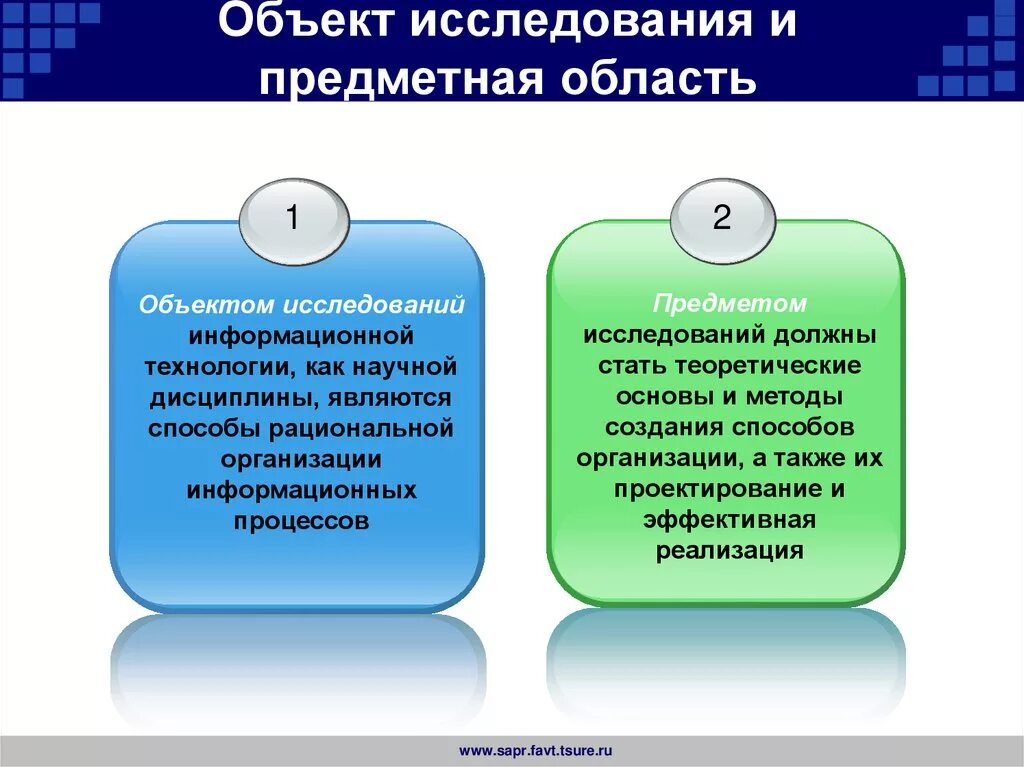 Объект исследования и предметная область

1

Объектом исследований информационной технологии, как научной дисциплины, являются способы рациональной организации информационных процессов

2

Предметом исследований должны стать теоретические основы и методы создания способов организации, а также их проектирование и эффективная реализация

www.sapr.favt.tsure.ru